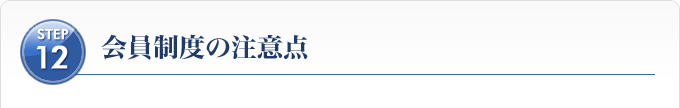 STEP
12
会員制度の注意点